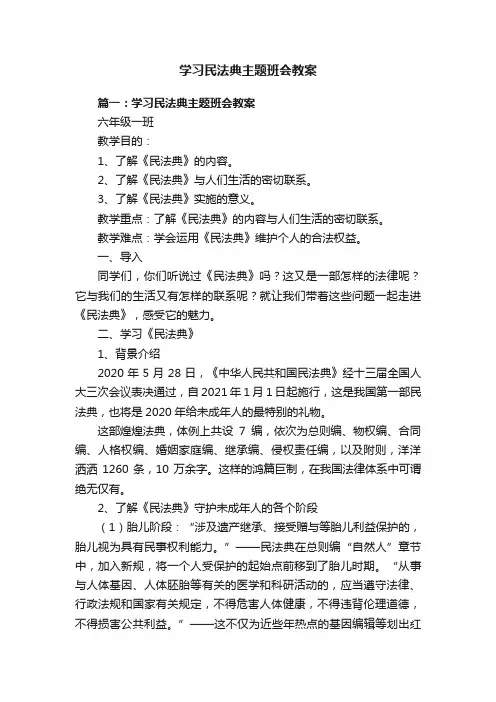 学习民法典主题班会教案

篇一：学习民法典主题班会教案

六年级一班

教学目的：

1、了解《民法典》的内容。

2、了解《民法典》与人们生活的密切联系。

3、了解《民法典》实施的意义。

教学重点：了解《民法典》的内容与人们生活的密切联系。

教学难点：学会运用《民法典》维护个人的合法权益。

一、导入

同学们，你们听说过《民法典》吗？这又是一部怎样的法律呢？它与我们的生活又有怎样的联系呢？就让我们带着这些问题一起走进《民法典》，感受它的魅力。

二、学习《民法典》

1、背景介绍

2020 年 5 月 28 日，《中华人民共和国民法典》经十三届全国人大三次会议表决通过，自 2021 年 1 月 1 日起施行，这是我国第一部民法典，也将是 2020 年给未成年人的最特别的礼物。

这部煌煌法典，体例上共设 7 编，依次为总则编、物权编、合同编、人格权编、婚姻家庭编、继承编、侵权责任编，以及附则，洋洋洒洒 1260 条，10 万余字。这样的鸿篇巨制，在我国法律体系中可谓绝无仅有。

2、了解《民法典》守护未成年人的各个阶段

（1）胎儿阶段：“涉及遗产继承、接受赠与等胎儿利益保护的，胎儿视为具有民事权利能力。”——民法典在总则编“自然人”章节中，加入新规，将一个人受保护的起始点前移到了胎儿时期。“从事与人体基因、人体胚胎等有关的医学和科研活动的，应当遵守法律、行政法规和国家有关规定，不得危害人体健康，不得违背伦理道德，不得损害公共利益。”——这不仅为近些年热点的基因编辑等划出红